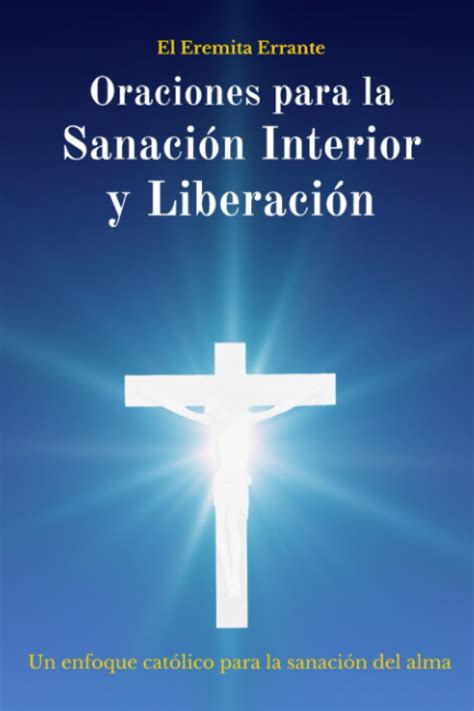 El Eremita Errante

Oraciones para la Sanación Interior y Liberación

Un enfoque católico para la sanación del alma